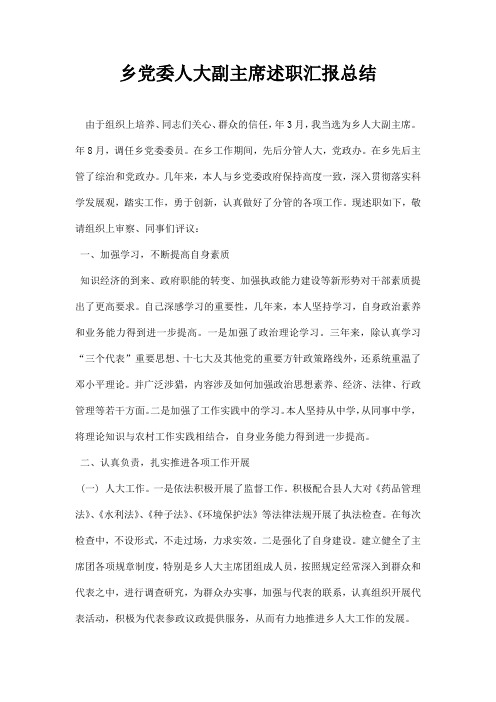 乡党委人大副主席述职汇报总结

由于组织上培养、同志们关心、群众的信任，年3月，我当选为乡人大副主席。年8月，调任乡党委委员。在乡工作期间，先后分管人大，党政办。在乡先后主管了综治和党政办。几年来，本人与乡党委政府保持高度一致，深入贯彻落实科学发展观，踏实工作，勇于创新，认真做好了分管的各项工作。现述职如下，敬请组织上审察、同事们评议：

一、加强学习，不断提高自身素质

知识经济的到来、政府职能的转变、加强执政能力建设等新形势对干部素质提出了更高要求。自己深感学习的重要性，几年来，本人坚持学习，自身政治素养和业务能力得到进一步提高。一是加强了政治理论学习。三年来，除认真学习“三个代表”重要思想、十七大及其他党的重要方针政策路线外，还系统重温了邓小平理论。并广泛涉猎，内容涉及如何加强政治思想素养、经济、法律、行政管理等若干方面。二是加强了工作实践中的学习。本人坚持从中学，从同事中学，将理论知识与农村工作实践相结合，自身业务能力得到进一步提高。

二、认真负责，扎实推进各项工作开展

（一）人大工作。一是依法积极开展了监督工作。积极配合县人大对《药品管理法》、《水利法》、《种子法》、《环境保护法》等法律法规开展了执法检查。在每次检查中，不设形式，不走过场，力求实效。二是强化了自身建设。建立健全了主席团各项规章制度，特别是乡人大主席团组成人员，按照规定经常深入到群众和代表之中，进行调查研究，为群众办实事，加强与代表的联系，认真组织开展代表活动，积极为代表参政议政提供服务，从而有力地推进乡人大工作的发展。